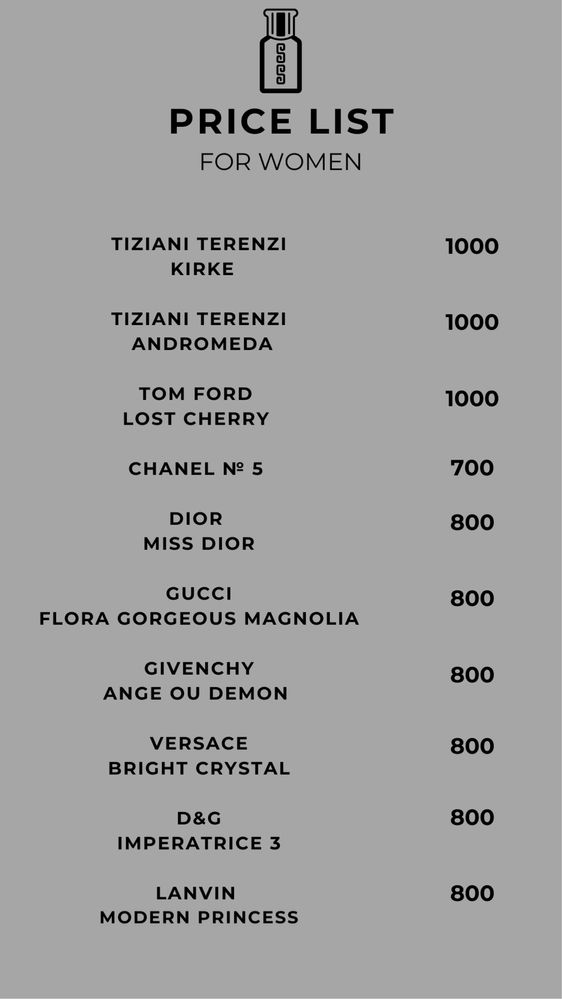 PRICE LIST
FOR WOMEN

| | |
|---|---|
| TIZIANI TERENZI KIRKE | 1000 |
| TIZIANI TERENZI ANDROMEDA | 1000 |
| TOM FORD LOST CHERRY | 1000 |
| CHANEL № 5 | 700 |
| DIOR MISS DIOR | 800 |
| GUCCI FLORA GORGEOUS MAGNOLIA | 800 |
| GIVENCHY ANGE OU DEMON | 800 |
| VERSACE BRIGHT CRYSTAL | 800 |
| D&G IMPERATRICE 3 | 800 |
| LANVIN MODERN PRINCESS | 800 |